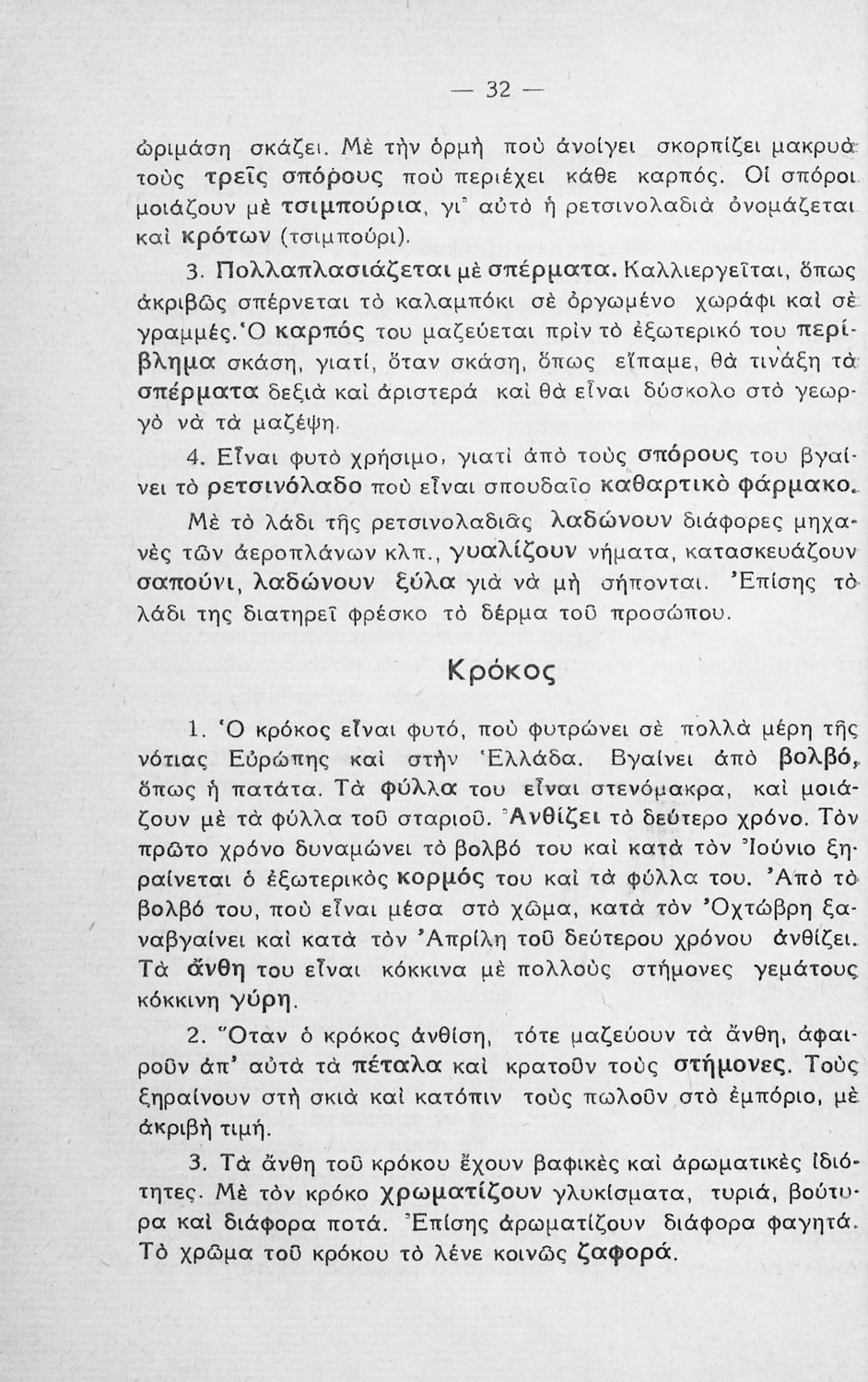 — 32 —

ὡριμάση σκάζει. Μὲ τὴν ὁρμὴ ποὺ ἀνοίγει σκορπίζει μακρυὰ τοὺς τρεῖς σπόρους ποὺ περιέχει κάθε καρπός. Οἱ σπόροι μοιάζουν μὲ τσιμπούρια, γι᾿ αὐτὸ ἡ ρετσινολαδιὰ ὀνομάζεται καὶ κρότων (τσιμπούρι).

3. Πολλαπλασιάζεται μὲ σπέρματα. Καλλιεργεῖται, ὅπως ἀκριβῶς σπέρνεται τὸ καλαμπόκι σὲ ὀργωμένο χωράφι καὶ σὲ γραμμές. Ὁ καρπός του μαζεύεται πρὶν τὸ ἐξωτερικό του περίβλημα σκάση, γιατί, ὅταν σκάση, ὅπως εἴπαμε, θὰ τινάξη τὰ σπέρματα δεξιὰ καὶ ἀριστερὰ καὶ θὰ εἶναι δύσκολο στὸ γεωργὸ νὰ τὰ μαζέψη.

4. Εἶναι φυτὸ χρήσιμο, γιατὶ ἀπὸ τοὺς σπόρους του βγαίνει τὸ ρετσινόλαδο ποὺ εἶναι σπουδαῖο καθαρτικὸ φάρμακο.

Μὲ τὸ λάδι τῆς ρετσινολαδιᾶς λαδώνουν διάφορες μηχανὲς τῶν ἀεροπλάνων κλπ., γυαλίζουν νήματα, κατασκευάζουν σαπούνι, λαδώνουν ξύλα γιὰ νὰ μὴ σήπονται. Ἐπίσης τὸ λάδι της διατηρεῖ φρέσκο τὸ δέρμα τοῦ προσώπου.

Κρόκος

1. Ὁ κρόκος εἶναι φυτό, ποὺ φυτρώνει σὲ πολλὰ μέρη τῆς νότιας Εὐρώπης καὶ στὴν Ἑλλάδα. Βγαίνει ἀπὸ βολβό, ὅπως ἡ πατάτα. Τὰ φύλλα του εἶναι στενόμακρα, καὶ μοιάζουν μὲ τὰ φύλλα τοῦ σταριοῦ. Ἀνθίζει τὸ δεύτερο χρόνο. Τὸν πρῶτο χρόνο δυναμώνει τὸ βολβό του καὶ κατὰ τὸν Ἰούνιο ξηραίνεται ὁ ἐξωτερικὸς κορμός του καὶ τὰ φύλλα του. Ἀπὸ τὸ βολβό του, ποὺ εἶναι μέσα στὸ χῶμα, κατὰ τὸν Ὀχτώβρη ξαναβγαίνει καὶ κατὰ τὸν Ἀπρίλη τοῦ δεύτερου χρόνου ἀνθίζει. Τὰ ἄνθη του εἶναι κόκκινα μὲ πολλοὺς στήμονες γεμάτους κόκκινη γύρη.

2. Ὅταν ὁ κρόκος ἀνθίση, τότε μαζεύουν τὰ ἄνθη, ἀφαιροῦν ἀπ᾿ αὐτὰ τὰ πέταλα καὶ κρατοῦν τοὺς στήμονες. Τοὺς ξηραίνουν στὴ σκιὰ καὶ κατόπιν τοὺς πωλοῦν στὸ ἐμπόριο, μὲ ἀκριβὴ τιμή.

3. Τὰ ἄνθη τοῦ κρόκου ἔχουν βαφικὲς καὶ ἀρωματικὲς ἰδιότητες. Μὲ τὸν κρόκο χρωματίζουν γλυκίσματα, τυριά, βούτυρα καὶ διάφορα ποτά. Ἐπίσης ἀρωματίζουν διάφορα φαγητά. Τὸ χρῶμα τοῦ κρόκου τὸ λένε κοινῶς ζαφορά.